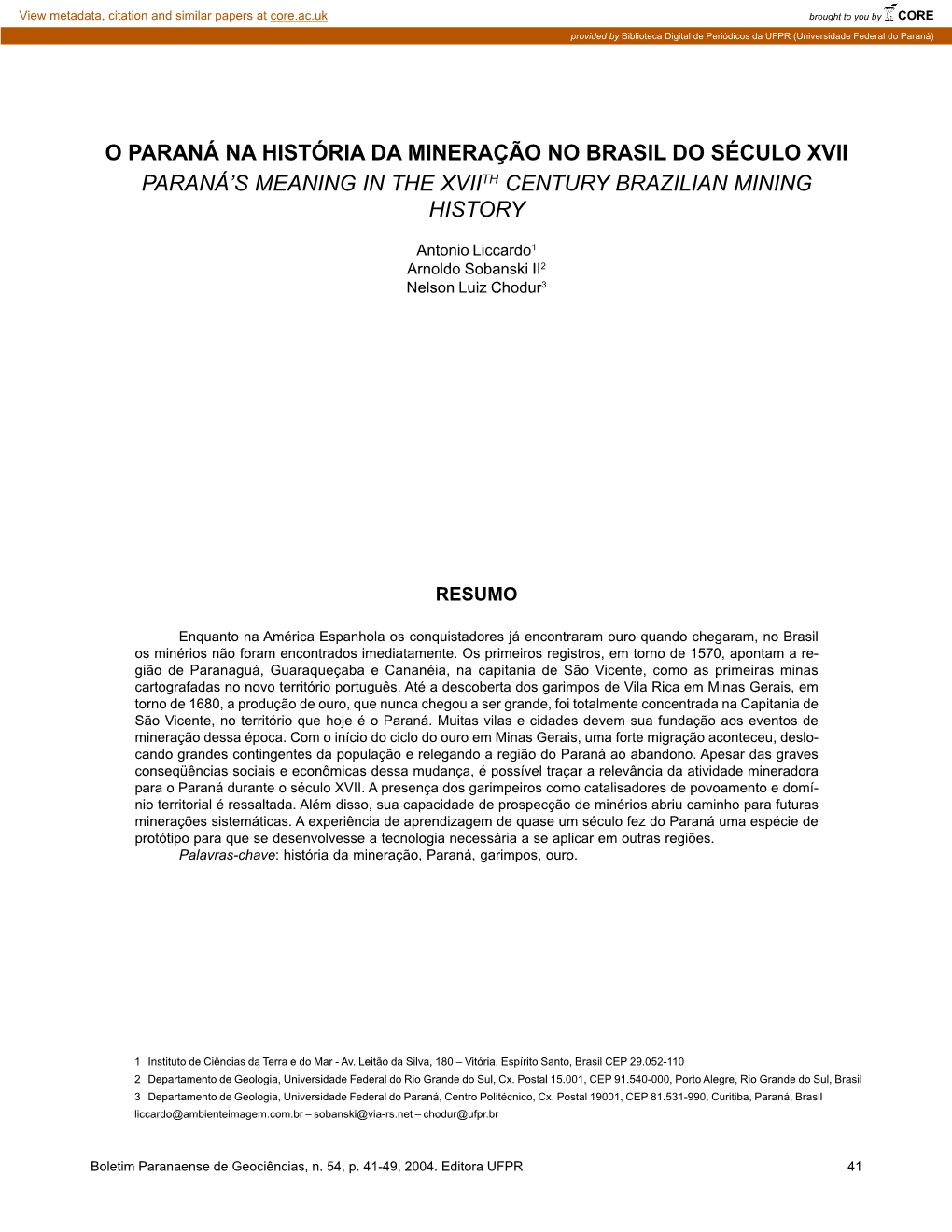 View metadata, citation and similar papers at core.ac.uk

brought to you by CORE

provided by Biblioteca Digital de Periódicos da UFPR (Universidade Federal do Paraná)

O PARANÁ NA HISTÓRIA DA MINERAÇÃO NO BRASIL DO SÉCULO XVII

PARANÁ'S MEANING IN THE XVII$^{TH}$ CENTURY BRAZILIAN MINING HISTORY

Antonio Liccardo$^1$
Arnoldo Sobanski II$^2$
Nelson Luiz Chodur$^3$

RESUMO

Enquanto na América Espanhola os conquistadores já encontraram ouro quando chegaram, no Brasil os minérios não foram encontrados imediatamente. Os primeiros registros, em torno de 1570, apontam a região de Paranaguá, Guaraqueçaba e Cananéia, na capitania de São Vicente, como as primeiras minas cartografadas no novo território português. Até a descoberta dos garimpos de Vila Rica em Minas Gerais, em torno de 1680, a produção de ouro, que nunca chegou a ser grande, foi totalmente concentrada na Capitania de São Vicente, no território que hoje é o Paraná. Muitas vilas e cidades devem sua fundação aos eventos de mineração dessa época. Com o início do ciclo do ouro em Minas Gerais, uma forte migração aconteceu, deslocando grandes contingentes da população e relegando a região do Paraná ao abandono. Apesar das graves conseqüências sociais e econômicas dessa mudança, é possível traçar a relevância da atividade mineradora para o Paraná durante o século XVII. A presença dos garimpeiros como catalisadores de povoamento e domínio territorial é ressaltada. Além disso, sua capacidade de prospecção de minérios abriu caminho para futuras minerações sistemáticas. A experiência de aprendizagem de quase um século fez do Paraná uma espécie de protótipo para que se desenvolvesse a tecnologia necessária a se aplicar em outras regiões.

Palavras-chave: história da mineração, Paraná, garimpos, ouro.

1 Instituto de Ciências da Terra e do Mar - Av. Leitão da Silva, 180 – Vitória, Espírito Santo, Brasil CEP 29.052-110
2 Departamento de Geologia, Universidade Federal do Rio Grande do Sul, Cx. Postal 15.001, CEP 91.540-000, Porto Alegre, Rio Grande do Sul, Brasil
3 Departamento de Geologia, Universidade Federal do Paraná, Centro Politécnico, Cx. Postal 19001, CEP 81.531-990, Curitiba, Paraná, Brasil
liccardo@ambienteimagem.com.br – sobanski@via-rs.net – chodur@ufpr.br

Boletim Paranaense de Geociências, n. 54, p. 41-49, 2004. Editora UFPR

41